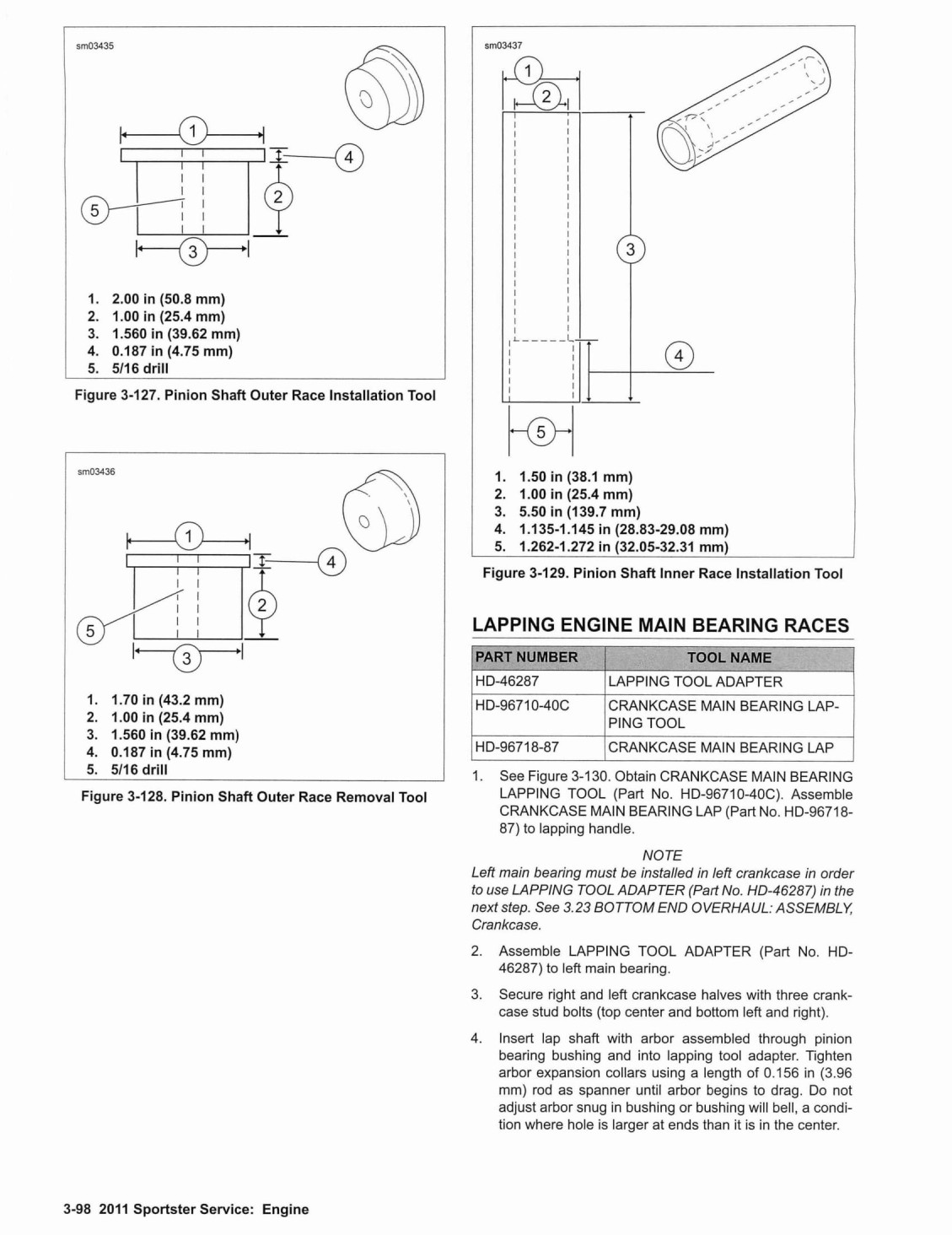 sm03435

1
4
2
5
3

1. 2.00 in (50.8 mm)
2. 1.00 in (25.4 mm)
3. 1.560 in (39.62 mm)
4. 0.187 in (4.75 mm)
5. 5/16 drill

Figure 3-127. Pinion Shaft Outer Race Installation Tool

sm03436

1
4
2
5
3

1. 1.70 in (43.2 mm)
2. 1.00 in (25.4 mm)
3. 1.560 in (39.62 mm)
4. 0.187 in (4.75 mm)
5. 5/16 drill

Figure 3-128. Pinion Shaft Outer Race Removal Tool

sm03437

1
2
3
4
5

1. 1.50 in (38.1 mm)
2. 1.00 in (25.4 mm)
3. 5.50 in (139.7 mm)
4. 1.135-1.145 in (28.83-29.08 mm)
5. 1.262-1.272 in (32.05-32.31 mm)

Figure 3-129. Pinion Shaft Inner Race Installation Tool

LAPPING ENGINE MAIN BEARING RACES

| PART NUMBER | TOOL NAME |
|---|---|
| HD-46287 | LAPPING TOOL ADAPTER |
| HD-96710-40C | CRANKCASE MAIN BEARING LAPPING TOOL |
| HD-96718-87 | CRANKCASE MAIN BEARING LAP |

1. See Figure 3-130. Obtain CRANKCASE MAIN BEARING LAPPING TOOL (Part No. HD-96710-40C). Assemble CRANKCASE MAIN BEARING LAP (Part No. HD-96718-87) to lapping handle.

NOTE
Left main bearing must be installed in left crankcase in order to use LAPPING TOOL ADAPTER (Part No. HD-46287) in the next step. See 3.23 BOTTOM END OVERHAUL: ASSEMBLY, Crankcase.

2. Assemble LAPPING TOOL ADAPTER (Part No. HD-46287) to left main bearing.

3. Secure right and left crankcase halves with three crankcase stud bolts (top center and bottom left and right).

4. Insert lap shaft with arbor assembled through pinion bearing bushing and into lapping tool adapter. Tighten arbor expansion collars using a length of 0.156 in (3.96 mm) rod as spanner until arbor begins to drag. Do not adjust arbor snug in bushing or bushing will bell, a condition where hole is larger at ends than it is in the center.

3-98 2011 Sportster Service: Engine